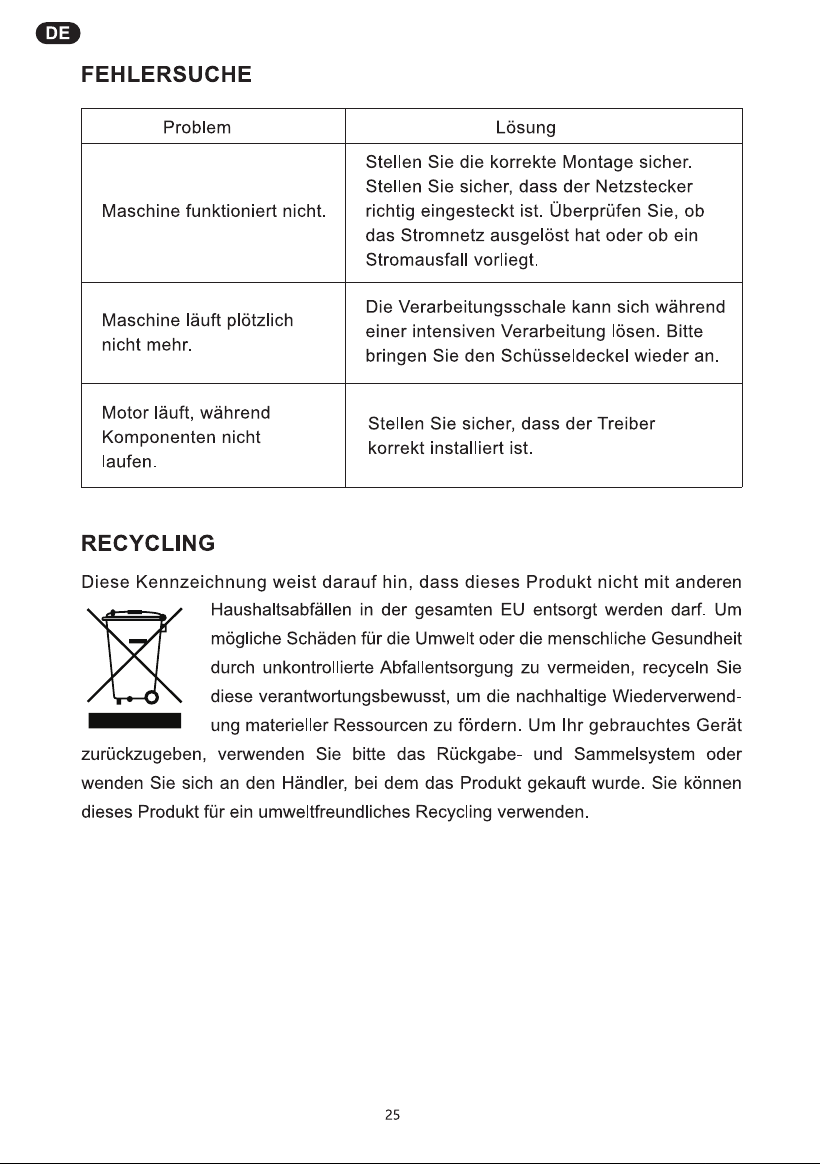 DE

FEHLERSUCHE

| Problem | Lösung |
|---|---|
| Maschine funktioniert nicht. | Stellen Sie die korrekte Montage sicher. Stellen Sie sicher, dass der Netzstecker richtig eingesteckt ist. Überprüfen Sie, ob das Stromnetz ausgelöst hat oder ob ein Stromausfall vorliegt. |
| Maschine läuft plötzlich nicht mehr. | Die Verarbeitungsschale kann sich während einer intensiven Verarbeitung lösen. Bitte bringen Sie den Schüsseldeckel wieder an. |
| Motor läuft, während Komponenten nicht laufen. | Stellen Sie sicher, dass der Treiber korrekt installiert ist. |

RECYCLING

Diese Kennzeichnung weist darauf hin, dass dieses Produkt nicht mit anderen Haushaltsabfällen in der gesamten EU entsorgt werden darf. Um mögliche Schäden für die Umwelt oder die menschliche Gesundheit durch unkontrollierte Abfallentsorgung zu vermeiden, recyceln Sie diese verantwortungsbewusst, um die nachhaltige Wiederverwendung materieller Ressourcen zu fördern. Um Ihr gebrauchtes Gerät zurückzugeben, verwenden Sie bitte das Rückgabe- und Sammelsystem oder wenden Sie sich an den Händler, bei dem das Produkt gekauft wurde. Sie können dieses Produkt für ein umweltfreundliches Recycling verwenden.

25